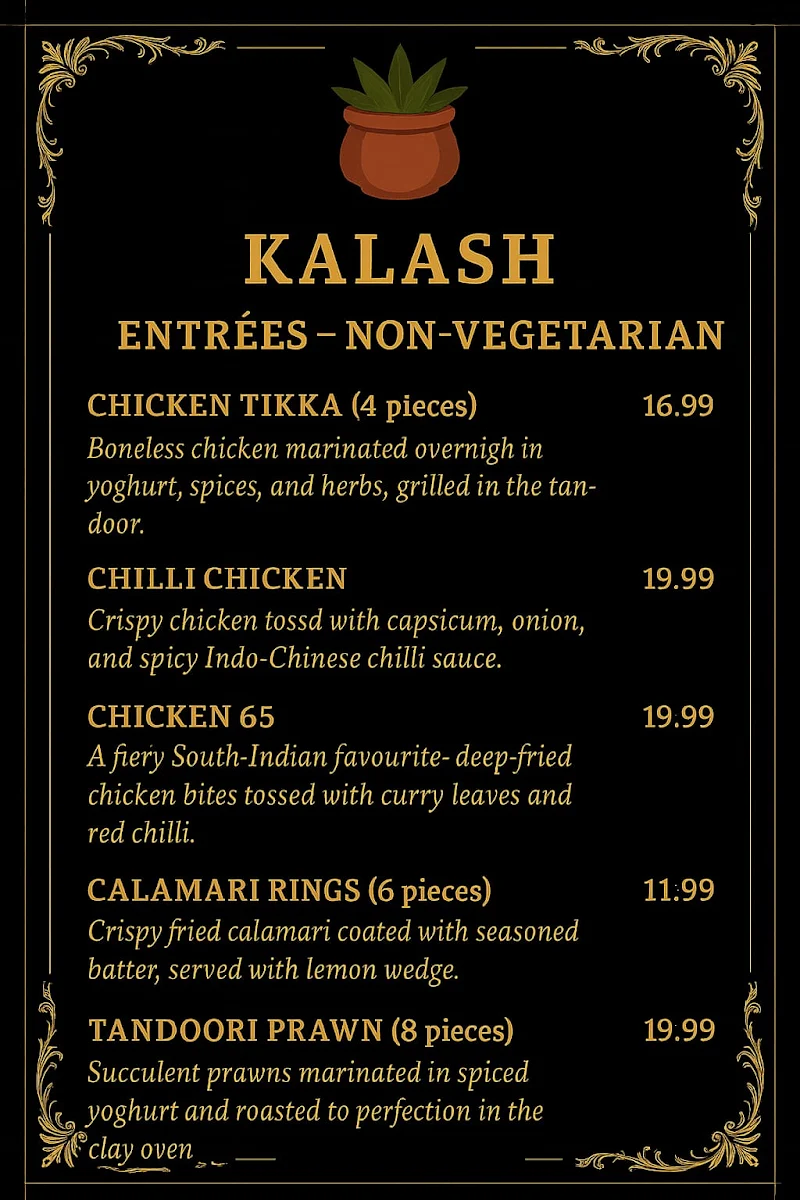 KALASH

ENTRÉES – NON-VEGETARIAN

CHICKEN TIKKA (4 pieces) 16.99

Boneless chicken marinated overnigh in yoghurt, spices, and herbs, grilled in the tandoor.

CHILLI CHICKEN 19.99

Crispy chicken tossd with capsicum, onion, and spicy Indo-Chinese chilli sauce.

CHICKEN 65 19.99

A fiery South-Indian favourite- deep-fried chicken bites tossed with curry leaves and red chilli.

CALAMARI RINGS (6 pieces) 11.99

Crispy fried calamari coated with seasoned batter, served with lemon wedge.

TANDOORI PRAWN (8 pieces) 19.99

Succulent prawns marinated in spiced yoghurt and roasted to perfection in the clay oven